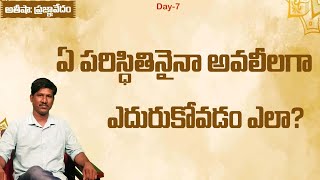 అతీషా: ప్రజ్ఞావేదం

Day-7

ఏ పరిస్థితినైనా అవలీలగా ఎదురుకోవడం ఎలా?